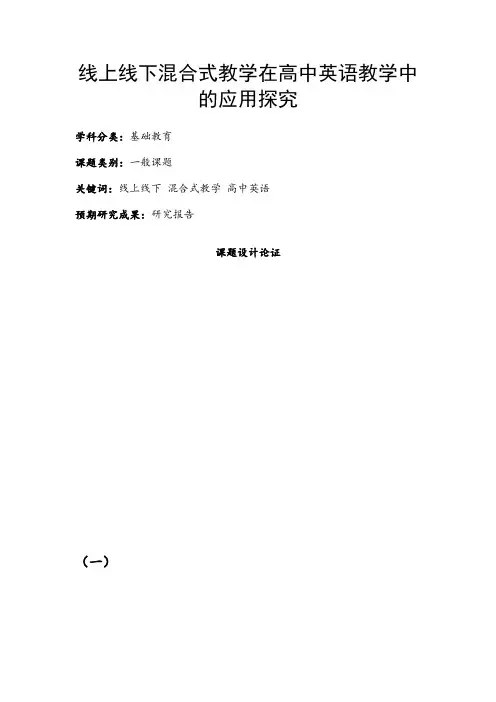 线上线下混合式教学在高中英语教学中的应用探究

学科分类：基础教育

课题类别：一般课题

关键词：线上线下 混合式教学 高中英语

预期研究成果：研究报告

课题设计论证

（一）